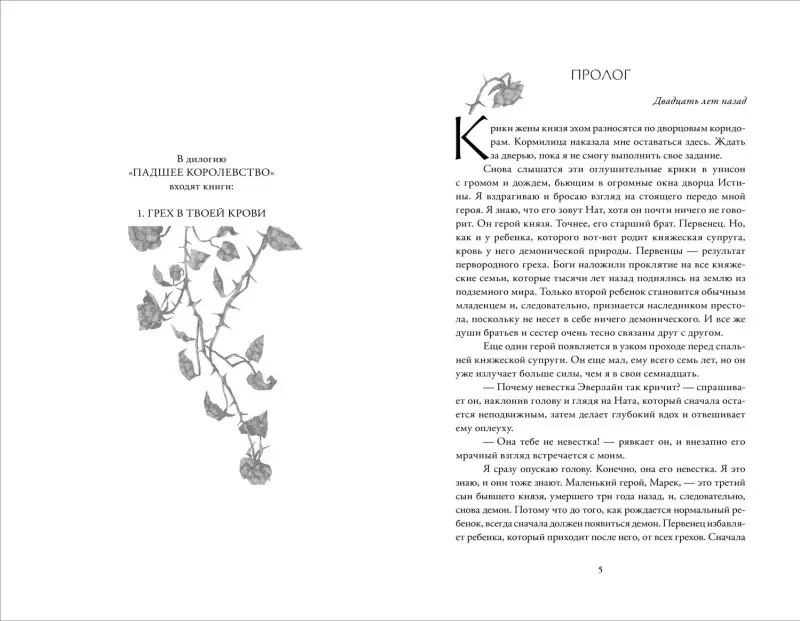 В дилогию
«ПАДШЕЕ КОРОЛЕВСТВО»
входят книги:

1. ГРЕХ В ТВОЕЙ КРОВИ

ПРОЛОГ

Двадцать лет назад

Крики жены князя эхом разносятся по дворцовым коридорам. Кормилица наказала мне оставаться здесь. Ждать за дверью, пока я не смогу выполнить свое задание.

Снова слышатся эти оглушительные крики в унисон с громом и дождем, бьющим в огромные окна дворца Истины. Я вздрагиваю и бросаю взгляд на стоящего передо мной героя. Я знаю, что его зовут Нат, хотя он почти ничего не говорит. Он герой князя. Точнее, его старший брат. Первенец. Но, как и у ребенка, которого вот-вот родит княжеская супруга, кровь у него демонической природы. Первенцы — результат первородного греха. Боги наложили проклятие на все княжеские семьи, которые тысячи лет назад поднялись на землю из подземного мира. Только второй ребенок становится обычным младенцем и, следовательно, признается наследником престола, поскольку не несет в себе ничего демонического. И все же души братьев и сестер очень тесно связаны друг с другом.

Еще один герой появляется в узком проходе перед спальней княжеской супруги. Он еще мал, ему всего семь лет, но он уже излучает больше силы, чем я в свои семнадцать.

— Почему невестка Эверлайн так кричит? — спрашивает он, наклонив голову и глядя на Ната, который сначала остается неподвижным, затем делает глубокий вдох и отвешивает ему оплеуху.

— Она тебе не невестка! — рявкает он, и внезапно его мрачный взгляд встречается с моим.

Я сразу опускаю голову. Конечно, она его невестка. Я это знаю, и они тоже знают. Маленький герой, Марек, — это третий сын бывшего князя, умершего три года назад, и, следовательно, снова демон. Потому что до того, как рождается нормальный ребенок, всегда сначала должен появиться демон. Первенец избавляет ребенка, который приходит после него, от всех грехов. Сначала

5